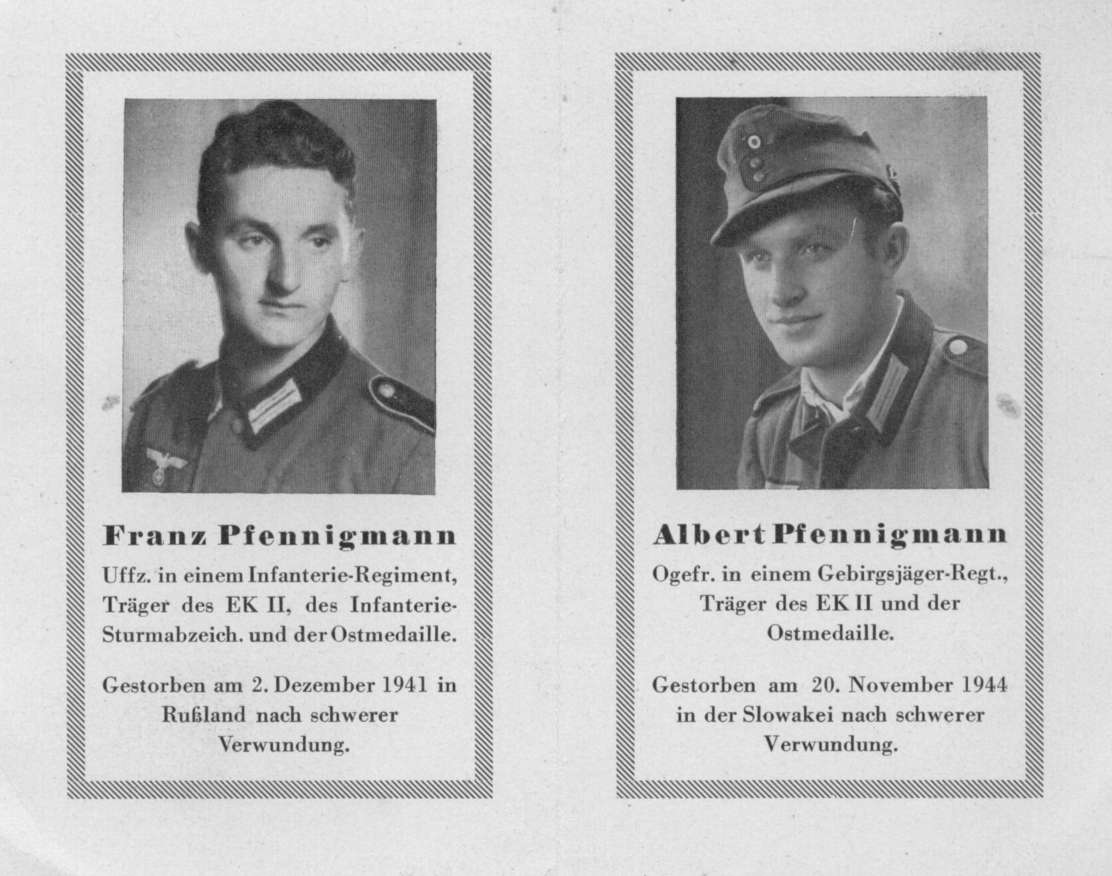 Franz Pfennigmann

Uffz. in einem Infanterie-Regiment, Träger des EK II, des Infanterie-Sturmabzeich. und der Ostmedaille.

Gestorben am 2. Dezember 1941 in Rußland nach schwerer Verwundung.

Albert Pfennigmann

Ogefr. in einem Gebirgsjäger-Regt., Träger des EK II und der Ostmedaille.

Gestorben am 20. November 1944 in der Slowakei nach schwerer Verwundung.